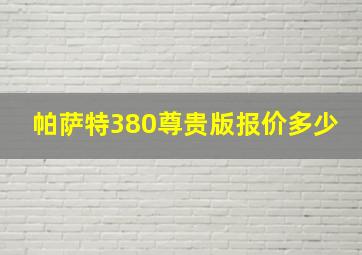 帕萨特380尊贵版报价多少